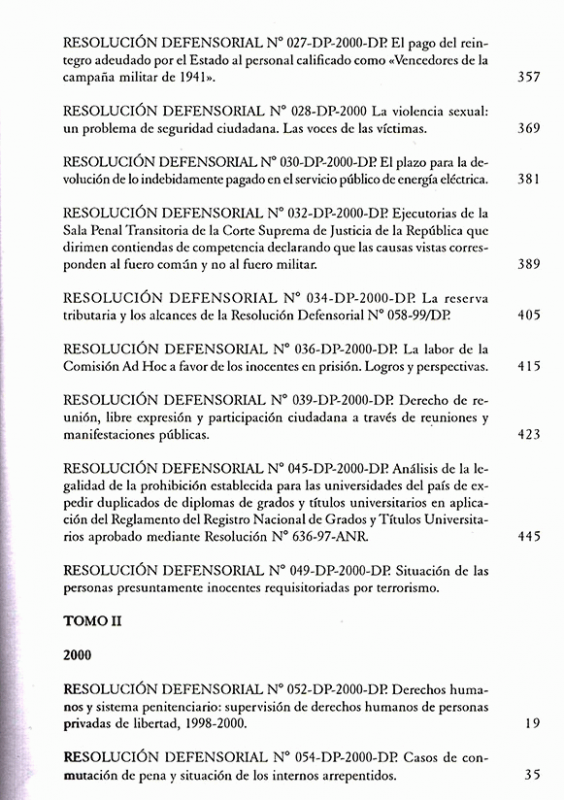 RESOLUCIÓN DEFENSORIAL N° 027-DP-2000-DP. El pago del reintegro adeudado por el Estado al personal calificado como «Vencedores de la campaña militar de 1941». 357

RESOLUCIÓN DEFENSORIAL N° 028-DP-2000 La violencia sexual: un problema de seguridad ciudadana. Las voces de las víctimas. 369

RESOLUCIÓN DEFENSORIAL N° 030-DP-2000-DP. El plazo para la devolución de lo indebidamente pagado en el servicio público de energía eléctrica. 381

RESOLUCIÓN DEFENSORIAL N° 032-DP-2000-DP. Ejecutorias de la Sala Penal Transitoria de la Corte Suprema de Justicia de la República que dirimen contiendas de competencia declarando que las causas vistas corresponden al fuero común y no al fuero militar. 389

RESOLUCIÓN DEFENSORIAL N° 034-DP-2000-DP. La reserva tributaria y los alcances de la Resolución Defensorial N° 058-99/DP. 405

RESOLUCIÓN DEFENSORIAL N° 036-DP-2000-DP. La labor de la Comisión Ad Hoc a favor de los inocentes en prisión. Logros y perspectivas. 415

RESOLUCIÓN DEFENSORIAL N° 039-DP-2000-DP. Derecho de reunión, libre expresión y participación ciudadana a través de reuniones y manifestaciones públicas. 423

RESOLUCIÓN DEFENSORIAL N° 045-DP-2000-DP. Análisis de la legalidad de la prohibición establecida para las universidades del país de expedir duplicados de diplomas de grados y títulos universitarios en aplicación del Reglamento del Registro Nacional de Grados y Títulos Universitarios aprobado mediante Resolución N° 636-97-ANR. 445

RESOLUCIÓN DEFENSORIAL N° 049-DP-2000-DP. Situación de las personas presuntamente inocentes requisitoriadas por terrorismo.

TOMO II

2000

RESOLUCIÓN DEFENSORIAL N° 052-DP-2000-DP. Derechos humanos y sistema penitenciario: supervisión de derechos humanos de personas privadas de libertad, 1998-2000. 19

RESOLUCIÓN DEFENSORIAL N° 054-DP-2000-DP. Casos de conmutación de pena y situación de los internos arrepentidos. 35